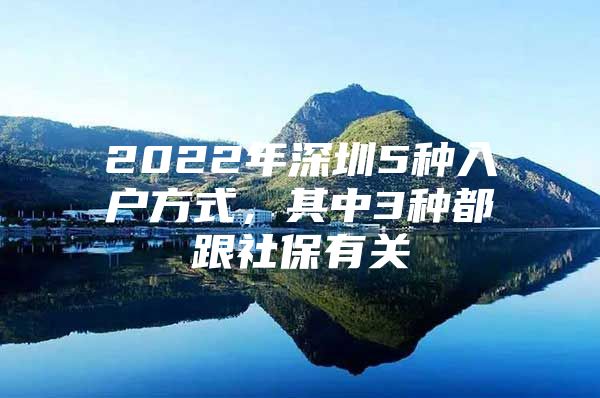 2022年深圳5种入户方式，其中3种都跟社保有关